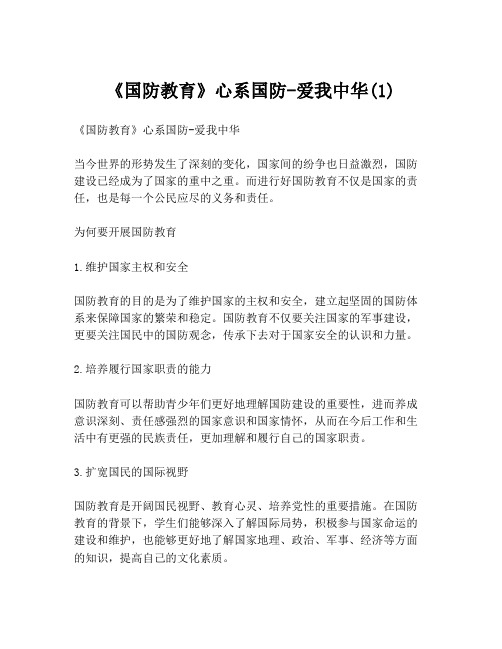 《国防教育》心系国防-爱我中华(1)

《国防教育》心系国防-爱我中华

当今世界的形势发生了深刻的变化，国家间的纷争也日益激烈，国防建设已经成为了国家的重中之重。而进行好国防教育不仅是国家的责任，也是每一个公民应尽的义务和责任。

为何要开展国防教育

1.维护国家主权和安全

国防教育的目的是为了维护国家的主权和安全，建立起坚固的国防体系来保障国家的繁荣和稳定。国防教育不仅要关注国家的军事建设，更要关注国民中的国防观念，传承下去对于国家安全的认识和力量。

2.培养履行国家职责的能力

国防教育可以帮助青少年们更好地理解国防建设的重要性，进而养成意识深刻、责任感强烈的国家意识和国家情怀，从而在今后工作和生活中有更强的民族责任，更加理解和履行自己的国家职责。

3.扩宽国民的国际视野

国防教育是开阔国民视野、教育心灵、培养党性的重要措施。在国防教育的背景下，学生们能够深入了解国际局势，积极参与国家命运的建设和维护，也能够更好地了解国家地理、政治、军事、经济等方面的知识，提高自己的文化素质。